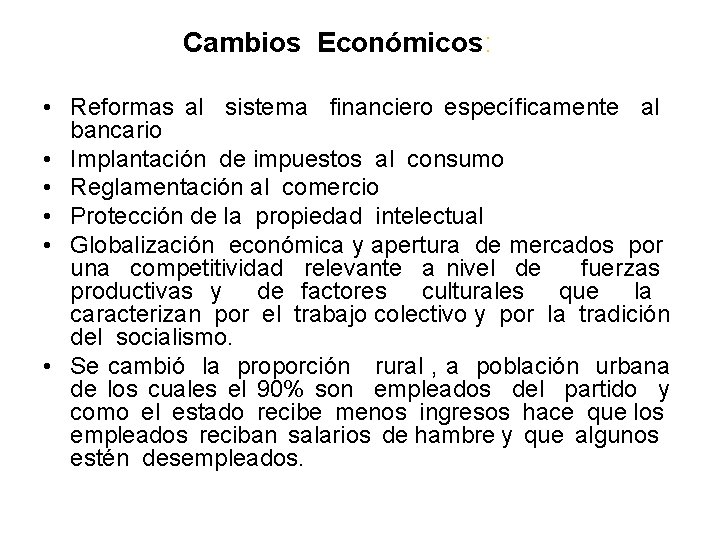 Cambios Económicos:

• Reformas al sistema financiero específicamente al bancario
• Implantación de impuestos al consumo
• Reglamentación al comercio
• Protección de la propiedad intelectual
• Globalización económica y apertura de mercados por una competitividad relevante a nivel de fuerzas productivas y de factores culturales que la caracterizan por el trabajo colectivo y por la tradición del socialismo.
• Se cambió la proporción rural , a población urbana de los cuales el 90% son empleados del partido y como el estado recibe menos ingresos hace que los empleados reciban salarios de hambre y que algunos estén desempleados.